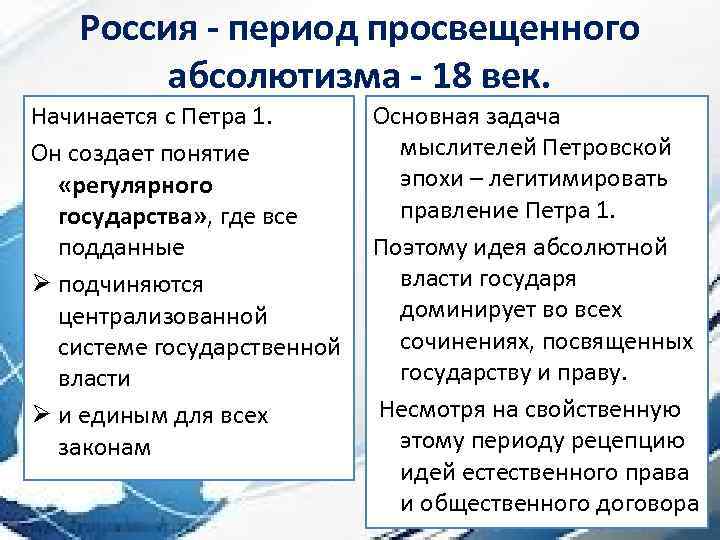 Россия - период просвещенного абсолютизма - 18 век.

Начинается с Петра 1.

Он создает понятие «регулярного государства», где все подданные

➢ подчиняются централизованной системе государственной власти

➢ и единым для всех законам

Основная задача мыслителей Петровской эпохи – легитимировать правление Петра 1.

Поэтому идея абсолютной власти государя доминирует во всех сочинениях, посвященных государству и праву.

Несмотря на свойственную этому периоду рецепцию идей естественного права и общественного договора